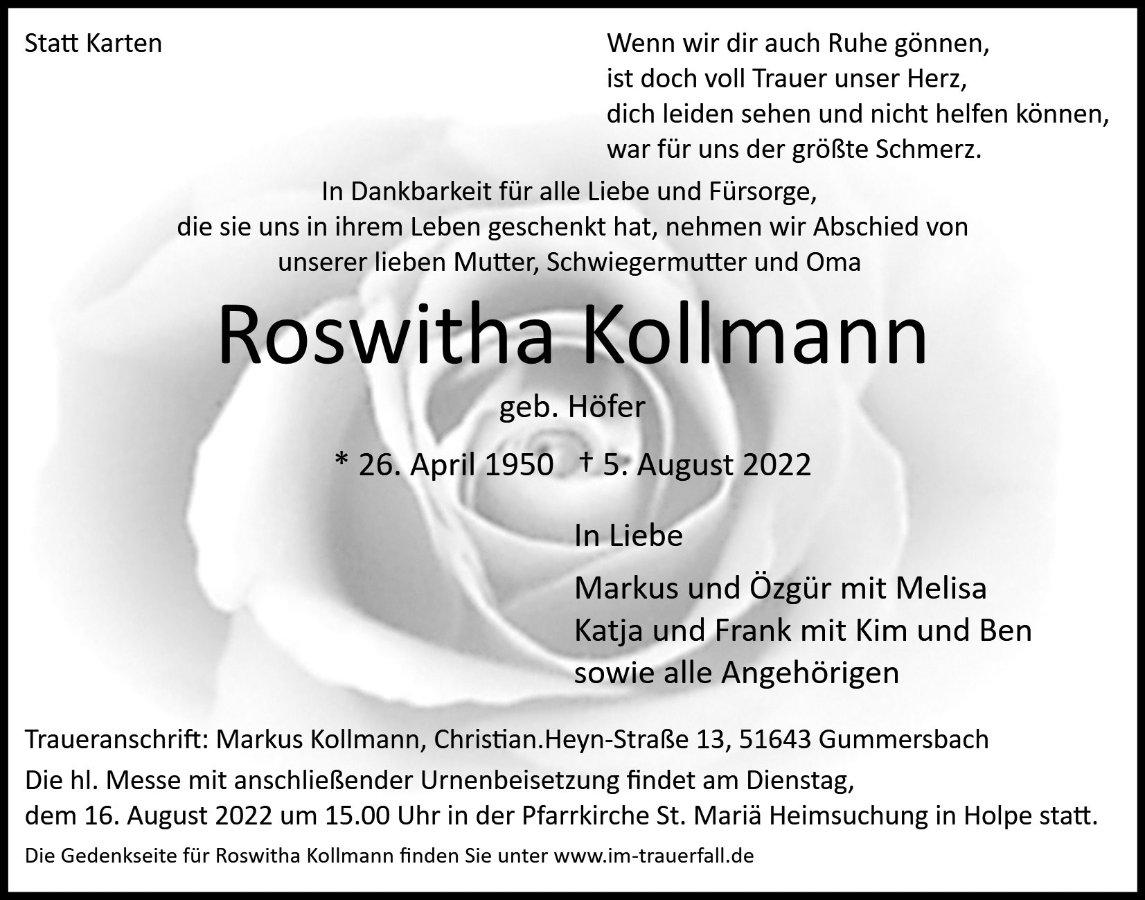 Statt Karten

Wenn wir dir auch Ruhe gönnen,
ist doch voll Trauer unser Herz,
dich leiden sehen und nicht helfen können,
war für uns der größte Schmerz.

In Dankbarkeit für alle Liebe und Fürsorge, die sie uns in ihrem Leben geschenkt hat, nehmen wir Abschied von unserer lieben Mutter, Schwiegermutter und Oma

Roswitha Kollmann

geb. Höfer

* 26. April 1950 † 5. August 2022

In Liebe

Markus und Özgür mit Melisa
Katja und Frank mit Kim und Ben
sowie alle Angehörigen

Traueranschrift: Markus Kollmann, Christian.Heyn-Straße 13, 51643 Gummersbach

Die hl. Messe mit anschließender Urnenbeisetzung findet am Dienstag, dem 16. August 2022 um 15.00 Uhr in der Pfarrkirche St. Mariä Heimsuchung in Holpe statt.

Die Gedenkseite für Roswitha Kollmann finden Sie unter www.im-trauerfall.de